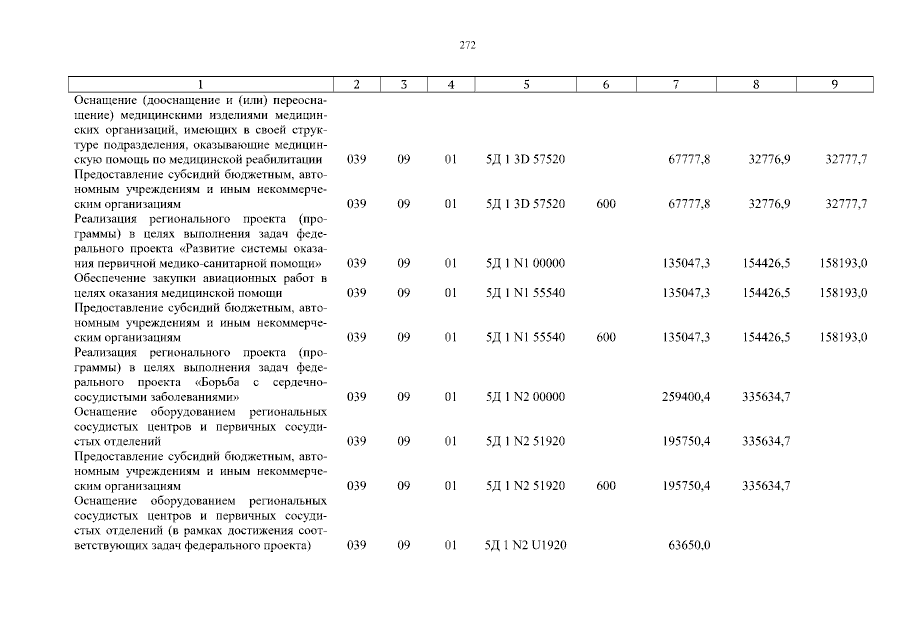 272

| 1 | 2 | 3 | 4 | 5 | 6 | 7 | 8 | 9 |
|---|---|---|---|---|---|---|---|---|
| Оснащение (дооснащение и (или) переоснащение) медицинскими изделиями медицинских организаций, имеющих в своей структуре подразделения, оказывающие медицинскую помощь по медицинской реабилитации | 039 | 09 | 01 | 5Д 1 3D 57520 | | 67777,8 | 32776,9 | 32777,7 |
| Предоставление субсидий бюджетным, автономным учреждениям и иным некоммерческим организациям | 039 | 09 | 01 | 5Д 1 3D 57520 | 600 | 67777,8 | 32776,9 | 32777,7 |
| Реализация регионального проекта (программы) в целях выполнения задач федерального проекта «Развитие системы оказания первичной медико-санитарной помощи» | 039 | 09 | 01 | 5Д 1 N1 00000 | | 135047,3 | 154426,5 | 158193,0 |
| Обеспечение закупки авиационных работ в целях оказания медицинской помощи | 039 | 09 | 01 | 5Д 1 N1 55540 | | 135047,3 | 154426,5 | 158193,0 |
| Предоставление субсидий бюджетным, автономным учреждениям и иным некоммерческим организациям | 039 | 09 | 01 | 5Д 1 N1 55540 | 600 | 135047,3 | 154426,5 | 158193,0 |
| Реализация регионального проекта (программы) в целях выполнения задач федерального проекта «Борьба с сердечно-сосудистыми заболеваниями» | 039 | 09 | 01 | 5Д 1 N2 00000 | | 259400,4 | 335634,7 | |
| Оснащение оборудованием региональных сосудистых центров и первичных сосудистых отделений | 039 | 09 | 01 | 5Д 1 N2 51920 | | 195750,4 | 335634,7 | |
| Предоставление субсидий бюджетным, автономным учреждениям и иным некоммерческим организациям | 039 | 09 | 01 | 5Д 1 N2 51920 | 600 | 195750,4 | 335634,7 | |
| Оснащение оборудованием региональных сосудистых центров и первичных сосудистых отделений (в рамках достижения соответствующих задач федерального проекта) | 039 | 09 | 01 | 5Д 1 N2 U1920 | | 63650,0 | | |